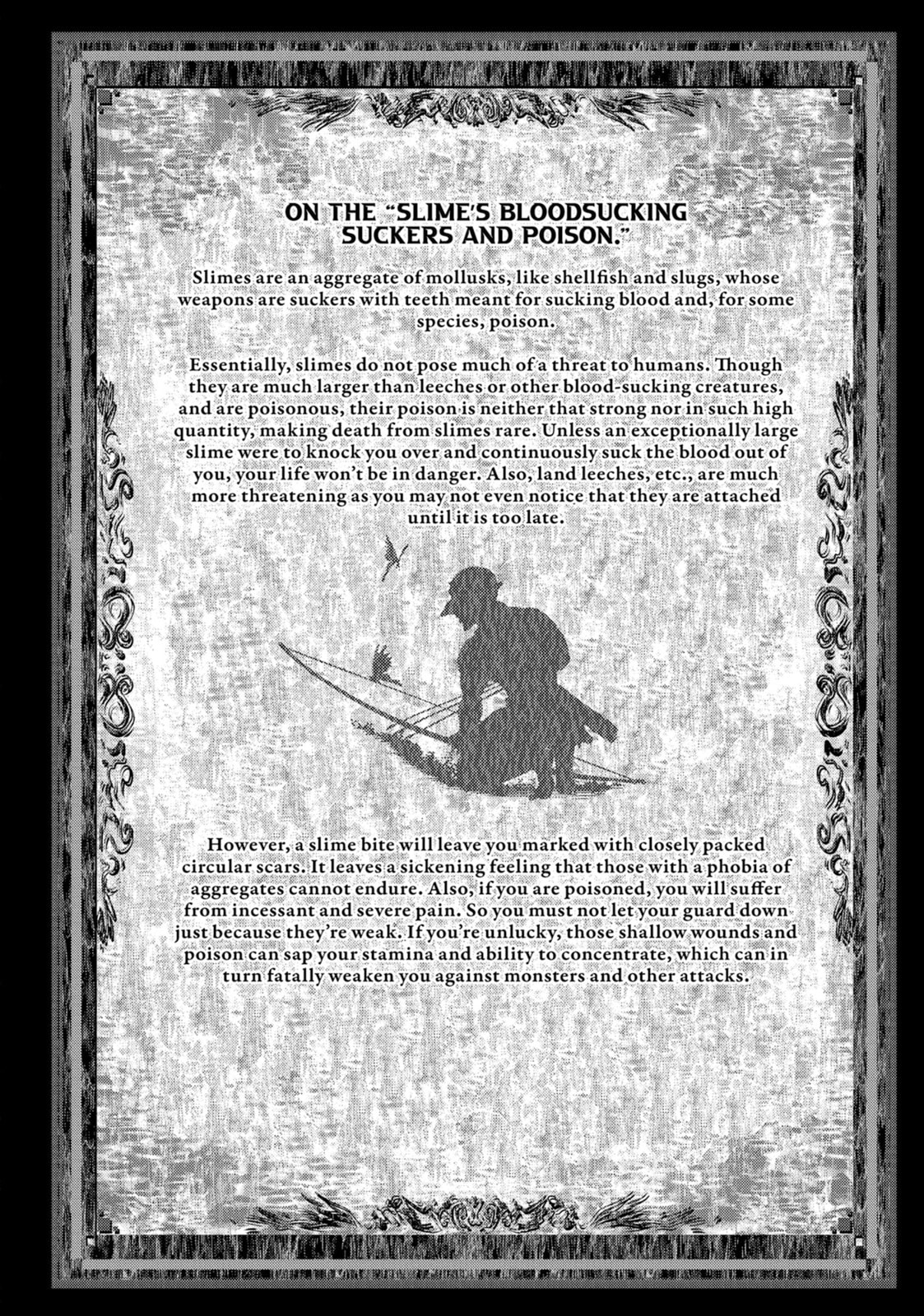 ON THE "SLIME'S BLOODSUCKING SUCKERS AND POISON."

Slimes are an aggregate of mollusks, like shellfish and slugs, whose weapons are suckers with teeth meant for sucking blood and, for some species, poison.

Essentially, slimes do not pose much of a threat to humans. Though they are much larger than leeches or other blood-sucking creatures, and are poisonous, their poison is neither that strong nor in such high quantity, making death from slimes rare. Unless an exceptionally large slime were to knock you over and continuously suck the blood out of you, your life won't be in danger. Also, land leeches, etc., are much more threatening as you may not even notice that they are attached until it is too late.

However, a slime bite will leave you marked with closely packed circular scars. It leaves a sickening feeling that those with a phobia of aggregates cannot endure. Also, if you are poisoned, you will suffer from incessant and severe pain. So you must not let your guard down just because they're weak. If you're unlucky, those shallow wounds and poison can sap your stamina and ability to concentrate, which can in turn fatally weaken you against monsters and other attacks.